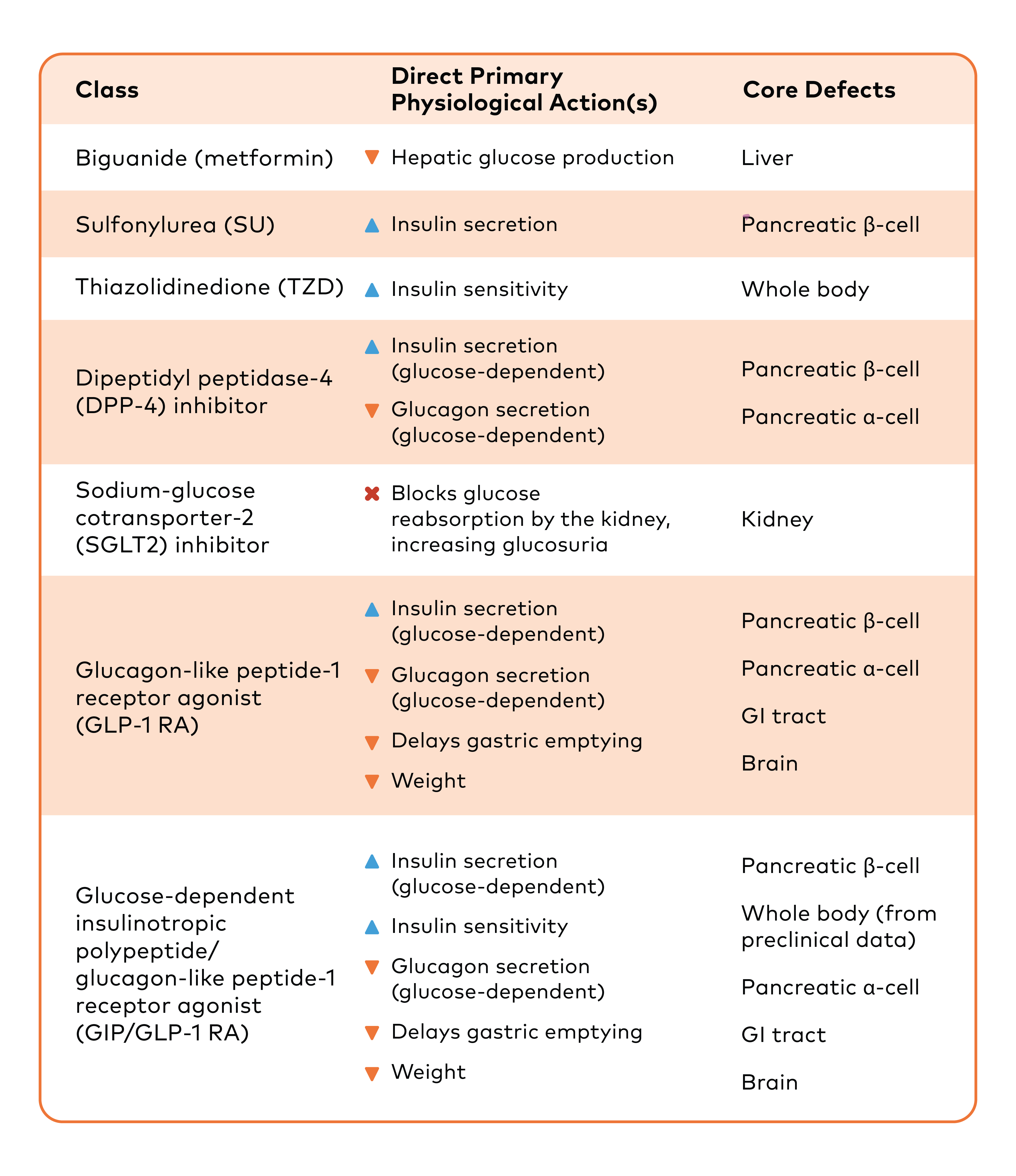 | Class | Direct Primary Physiological Action(s) | Core Defects |
|---|---|---|
| Biguanide (metformin) | ▼ Hepatic glucose production | Liver |
| Sulfonylurea (SU) | ▲ Insulin secretion | Pancreatic β-cell |
| Thiazolidinedione (TZD) | ▲ Insulin sensitivity | Whole body |
| Dipeptidyl peptidase-4 (DPP-4) inhibitor | ▲ Insulin secretion (glucose-dependent) ▼ Glucagon secretion (glucose-dependent) | Pancreatic β-cell Pancreatic α-cell |
| Sodium-glucose cotransporter-2 (SGLT2) inhibitor | ✖ Blocks glucose reabsorption by the kidney, increasing glucosuria | Kidney |
| Glucagon-like peptide-1 receptor agonist (GLP-1 RA) | ▲ Insulin secretion (glucose-dependent) ▼ Glucagon secretion (glucose-dependent) ▼ Delays gastric emptying ▼ Weight | Pancreatic β-cell Pancreatic α-cell GI tract Brain |
| Glucose-dependent insulinotropic polypeptide/ glucagon-like peptide-1 receptor agonist (GIP/GLP-1 RA) | ▲ Insulin secretion (glucose-dependent) ▲ Insulin sensitivity ▼ Glucagon secretion (glucose-dependent) ▼ Delays gastric emptying ▼ Weight | Pancreatic β-cell Whole body (from preclinical data) Pancreatic α-cell GI tract Brain |